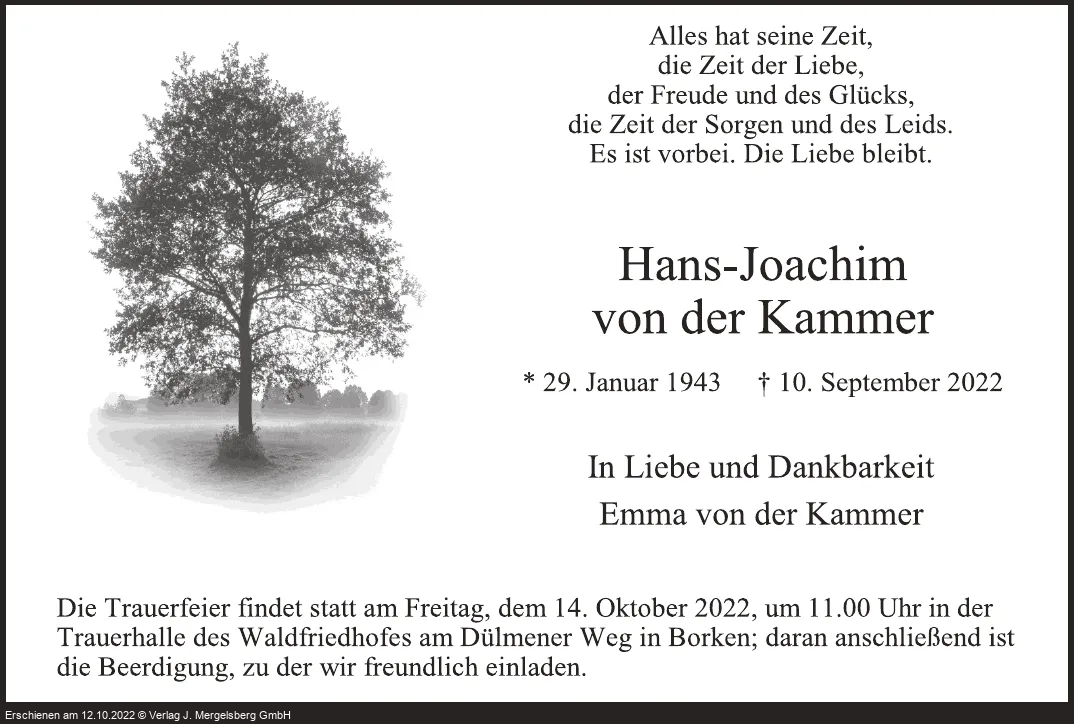 Alles hat seine Zeit,
die Zeit der Liebe,
der Freude und des Glücks,
die Zeit der Sorgen und des Leids.
Es ist vorbei. Die Liebe bleibt.

Hans-Joachim
von der Kammer

* 29. Januar 1943 † 10. September 2022

In Liebe und Dankbarkeit
Emma von der Kammer

Die Trauerfeier findet statt am Freitag, dem 14. Oktober 2022, um 11.00 Uhr in der Trauerhalle des Waldfriedhofes am Dülmener Weg in Borken; daran anschließend ist die Beerdigung, zu der wir freundlich einladen.

Erschienen am 12.10.2022 © Verlag J. Mergelsberg GmbH